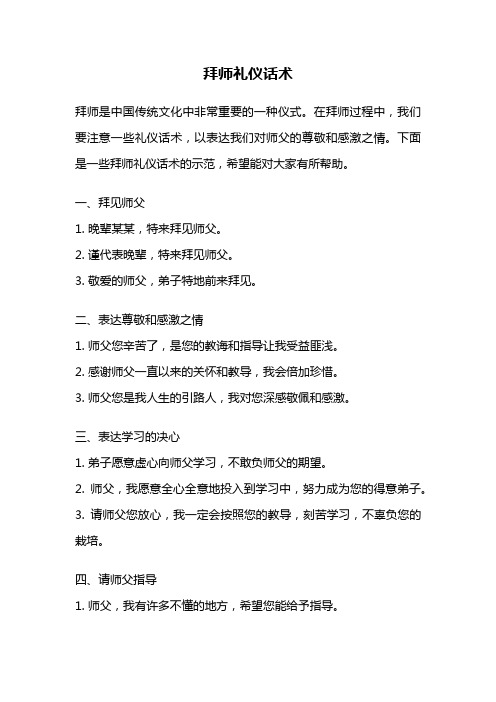 拜师礼仪话术

拜师是中国传统文化中非常重要的一种仪式。在拜师过程中，我们要注意一些礼仪话术，以表达我们对师父的尊敬和感激之情。下面是一些拜师礼仪话术的示范，希望能对大家有所帮助。

一、拜见师父

1. 晚辈某某，特来拜见师父。

2. 谨代表晚辈，特来拜见师父。

3. 敬爱的师父，弟子特地前来拜见。

二、表达尊敬和感激之情

1. 师父您辛苦了，是您的教诲和指导让我受益匪浅。

2. 感谢师父一直以来的关怀和教导，我会倍加珍惜。

3. 师父您是我人生的引路人，我对您深感敬佩和感激。

三、表达学习的决心

1. 弟子愿意虚心向师父学习，不敢负师父的期望。

2. 师父，我愿意全心全意地投入到学习中，努力成为您的得意弟子。

3. 请师父您放心，我一定会按照您的教导，刻苦学习，不辜负您的栽培。

四、请师父指导

1. 师父，我有许多不懂的地方，希望您能给予指导。